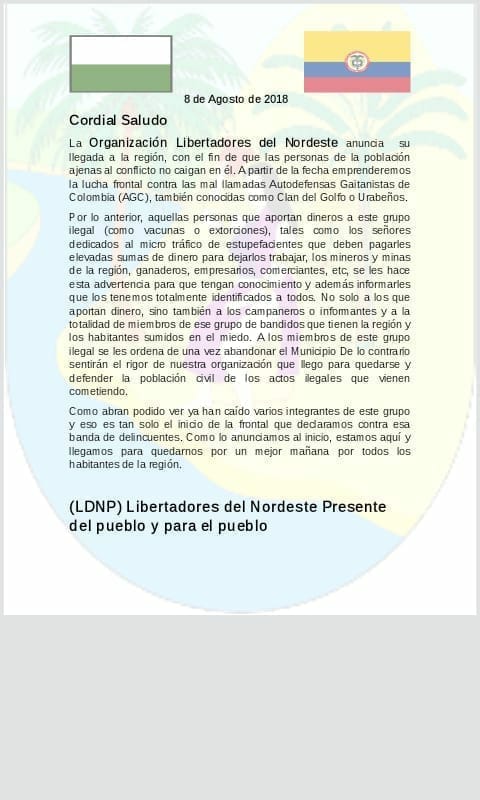 8 de Agosto de 2018

Cordial Saludo

La Organización Libertadores del Nordeste anuncia su llegada a la región, con el fin de que las personas de la población ajenas al conflicto no caigan en él. A partir de la fecha emprenderemos la lucha frontal contra las mal llamadas Autodefensas Gaitanistas de Colombia (AGC), también conocidas como Clan del Golfo o Urabeños.

Por lo anterior, aquellas personas que aportan dineros a este grupo ilegal (como vacunas o extorciones), tales como los señores dedicados al micro tráfico de estupefacientes que deben pagarles elevadas sumas de dinero para dejarlos trabajar, los mineros y minas de la región, ganaderos, empresarios, comerciantes, etc, se les hace esta advertencia para que tengan conocimiento y además informarles que los tenemos totalmente identificados a todos. No solo a los que aportan dinero, sino también a los campaneros o informantes y a la totalidad de miembros de ese grupo de bandidos que tienen la región y los habitantes sumidos en el miedo. A los miembros de este grupo ilegal se les ordena de una vez abandonar el Municipio De lo contrario sentirán el rigor de nuestra organización que llego para quedarse y defender la población civil de los actos ilegales que vienen cometiendo.

Como abran podido ver ya han caído varios integrantes de este grupo y eso es tan solo el inicio de la frontal que declaramos contra esa banda de delincuentes. Como lo anunciamos al inicio, estamos aquí y llegamos para quedarnos por un mejor mañana por todos los habitantes de la región.

(LDNP) Libertadores del Nordeste Presente del pueblo y para el pueblo